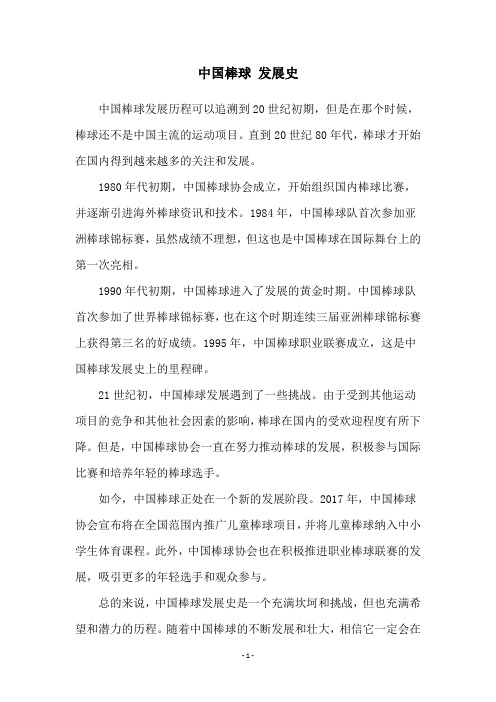 中国棒球 发展史

中国棒球发展历程可以追溯到20世纪初期，但是在那个时候，棒球还不是中国主流的运动项目。直到20世纪80年代，棒球才开始在国内得到越来越多的关注和发展。

1980年代初期，中国棒球协会成立，开始组织国内棒球比赛，并逐渐引进海外棒球资讯和技术。1984年，中国棒球队首次参加亚洲棒球锦标赛，虽然成绩不理想，但这也是中国棒球在国际舞台上的第一次亮相。

1990年代初期，中国棒球进入了发展的黄金时期。中国棒球队首次参加了世界棒球锦标赛，也在这个时期连续三届亚洲棒球锦标赛上获得第三名的好成绩。1995年，中国棒球职业联赛成立，这是中国棒球发展史上的里程碑。

21世纪初，中国棒球发展遇到了一些挑战。由于受到其他运动项目的竞争和其他社会因素的影响，棒球在国内的受欢迎程度有所下降。但是，中国棒球协会一直在努力推动棒球的发展，积极参与国际比赛和培养年轻的棒球选手。

如今，中国棒球正处在一个新的发展阶段。2017年，中国棒球协会宣布将在全国范围内推广儿童棒球项目，并将儿童棒球纳入中小学生体育课程。此外，中国棒球协会也在积极推进职业棒球联赛的发展，吸引更多的年轻选手和观众参与。

总的来说，中国棒球发展史是一个充满坎坷和挑战，但也充满希望和潜力的历程。随着中国棒球的不断发展和壮大，相信它一定会在

- 1 -